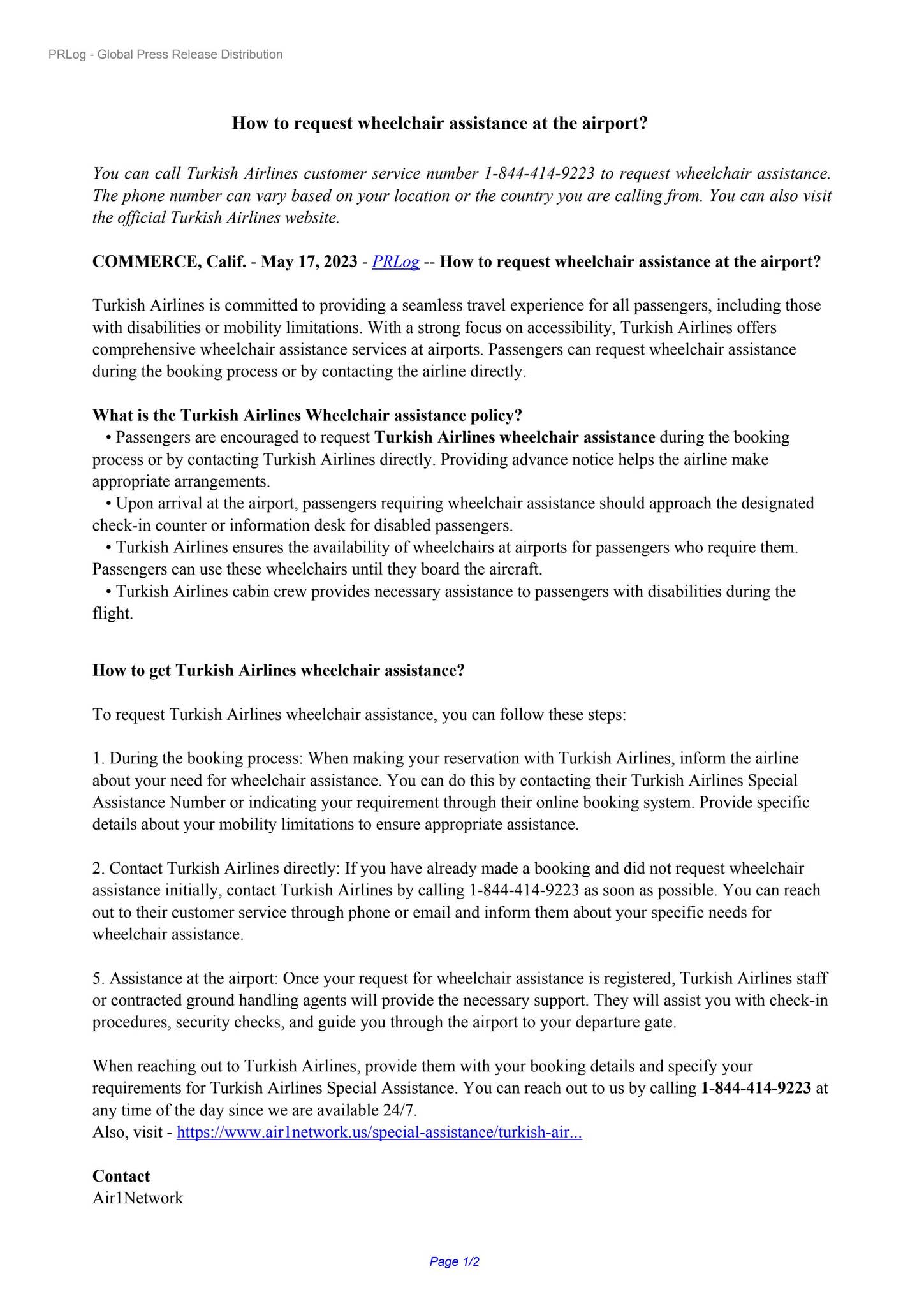 PRLog - Global Press Release Distribution

How to request wheelchair assistance at the airport?

You can call Turkish Airlines customer service number 1-844-414-9223 to request wheelchair assistance. The phone number can vary based on your location or the country you are calling from. You can also visit the official Turkish Airlines website.

COMMERCE, Calif. - May 17, 2023 - PRLog -- How to request wheelchair assistance at the airport?

Turkish Airlines is committed to providing a seamless travel experience for all passengers, including those with disabilities or mobility limitations. With a strong focus on accessibility, Turkish Airlines offers comprehensive wheelchair assistance services at airports. Passengers can request wheelchair assistance during the booking process or by contacting the airline directly.

What is the Turkish Airlines Wheelchair assistance policy?
• Passengers are encouraged to request Turkish Airlines wheelchair assistance during the booking process or by contacting Turkish Airlines directly. Providing advance notice helps the airline make appropriate arrangements.
• Upon arrival at the airport, passengers requiring wheelchair assistance should approach the designated check-in counter or information desk for disabled passengers.
• Turkish Airlines ensures the availability of wheelchairs at airports for passengers who require them. Passengers can use these wheelchairs until they board the aircraft.
• Turkish Airlines cabin crew provides necessary assistance to passengers with disabilities during the flight.

How to get Turkish Airlines wheelchair assistance?

To request Turkish Airlines wheelchair assistance, you can follow these steps:

1. During the booking process: When making your reservation with Turkish Airlines, inform the airline about your need for wheelchair assistance. You can do this by contacting their Turkish Airlines Special Assistance Number or indicating your requirement through their online booking system. Provide specific details about your mobility limitations to ensure appropriate assistance.

2. Contact Turkish Airlines directly: If you have already made a booking and did not request wheelchair assistance initially, contact Turkish Airlines by calling 1-844-414-9223 as soon as possible. You can reach out to their customer service through phone or email and inform them about your specific needs for wheelchair assistance.

5. Assistance at the airport: Once your request for wheelchair assistance is registered, Turkish Airlines staff or contracted ground handling agents will provide the necessary support. They will assist you with check-in procedures, security checks, and guide you through the airport to your departure gate.

When reaching out to Turkish Airlines, provide them with your booking details and specify your requirements for Turkish Airlines Special Assistance. You can reach out to us by calling 1-844-414-9223 at any time of the day since we are available 24/7.
Also, visit - https://www.air1network.us/special-assistance/turkish-air...

Contact
Air1Network

Page 1/2